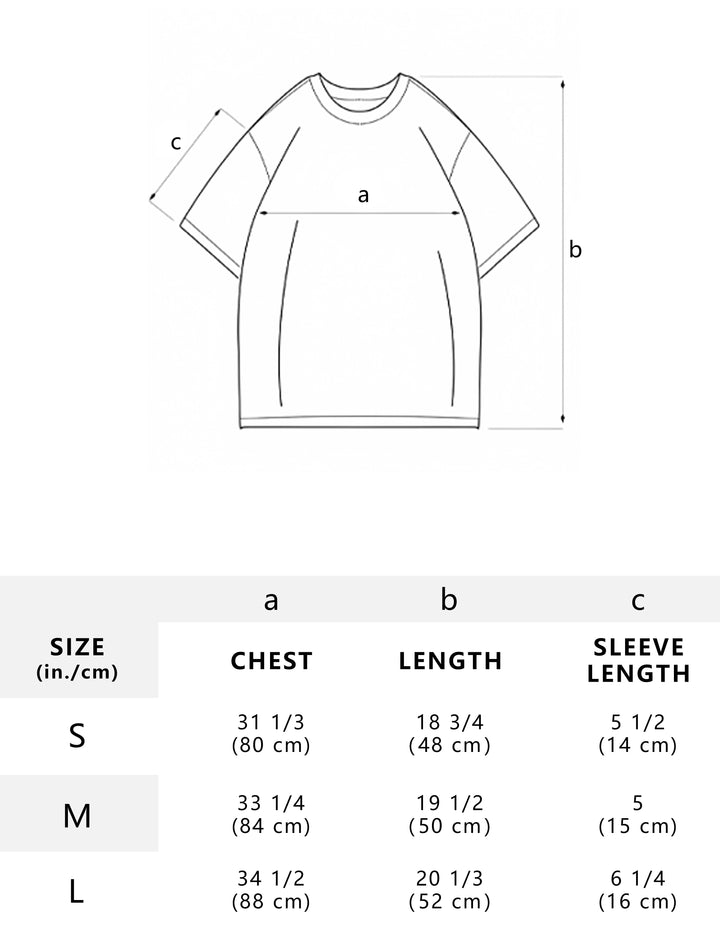 c

a

b

| | a | b | c |
|---|---|---|---|
| SIZE (in./cm) | CHEST | LENGTH | SLEEVE LENGTH |
| S | 31 1/3 (80 cm) | 18 3/4 (48 cm) | 5 1/2 (14 cm) |
| M | 33 1/4 (84 cm) | 19 1/2 (50 cm) | 5 (15 cm) |
| L | 34 1/2 (88 cm) | 20 1/3 (52 cm) | 6 1/4 (16 cm) |